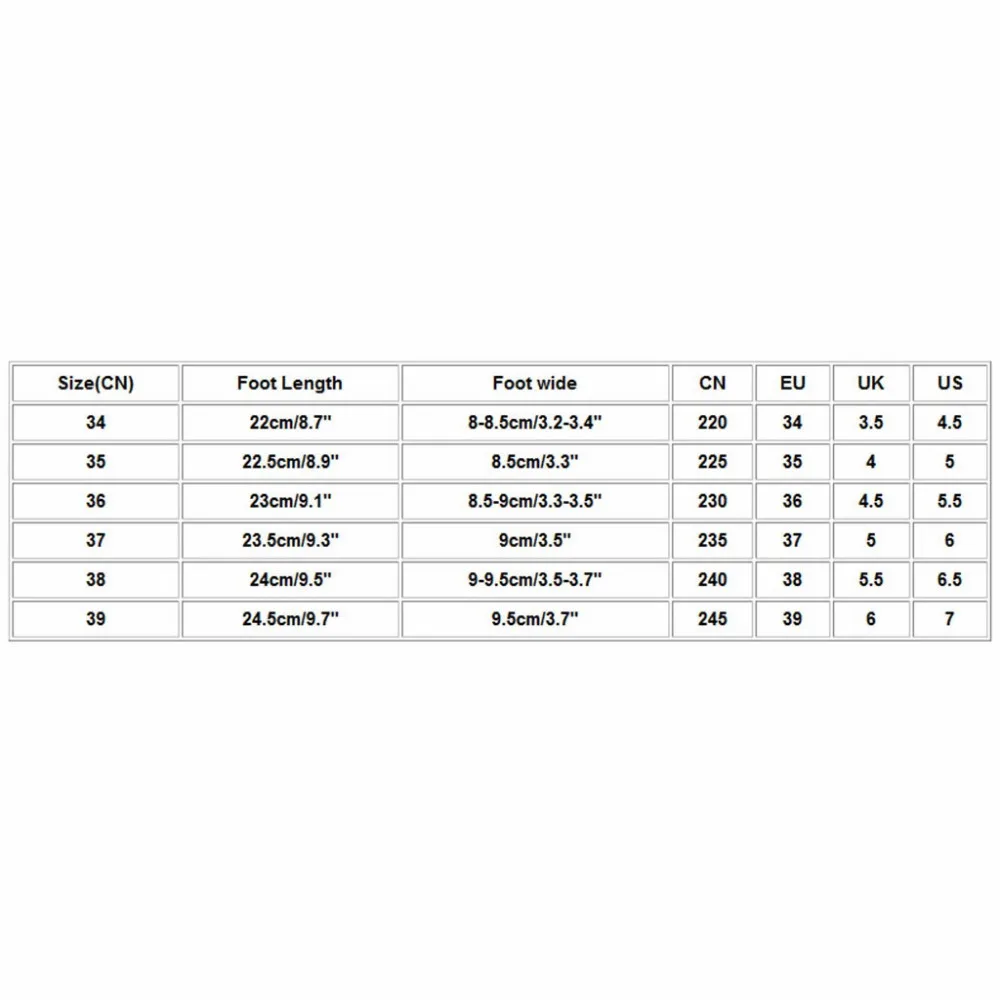 | Size(CN) | Foot Length | Foot wide | CN | EU | UK | US |
|---|---|---|---|---|---|---|
| 34 | 22cm/8.7'' | 8-8.5cm/3.2-3.4'' | 220 | 34 | 3.5 | 4.5 |
| 35 | 22.5cm/8.9'' | 8.5cm/3.3'' | 225 | 35 | 4 | 5 |
| 36 | 23cm/9.1'' | 8.5-9cm/3.3-3.5'' | 230 | 36 | 4.5 | 5.5 |
| 37 | 23.5cm/9.3'' | 9cm/3.5'' | 235 | 37 | 5 | 6 |
| 38 | 24cm/9.5'' | 9-9.5cm/3.5-3.7'' | 240 | 38 | 5.5 | 6.5 |
| 39 | 24.5cm/9.7'' | 9.5cm/3.7'' | 245 | 39 | 6 | 7 |